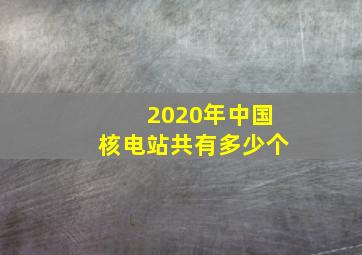 2020年中国
核电站共有多少个